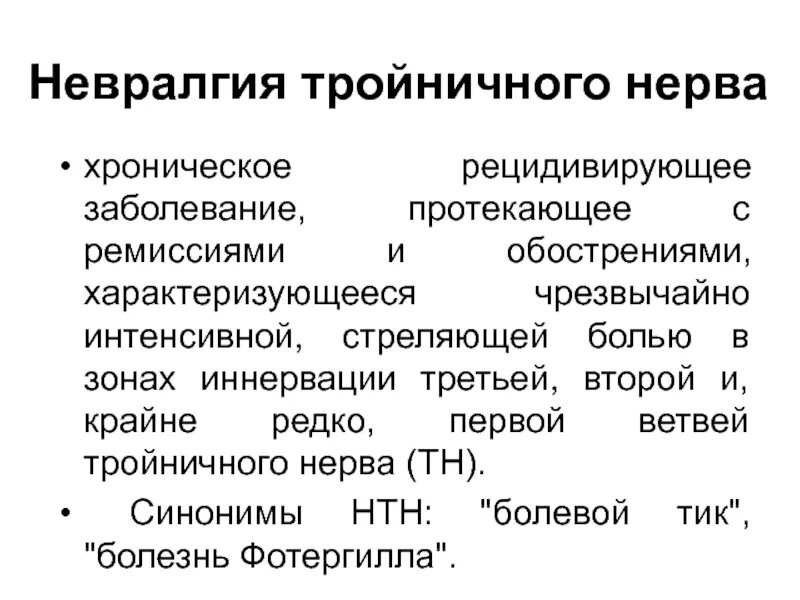 Невралгия тройничного нерва

• хроническое рецидивирующее заболевание, протекающее с ремиссиями и обострениями, характеризующееся чрезвычайно интенсивной, стреляющей болью в зонах иннервации третьей, второй и, крайне редко, первой ветвей тройничного нерва (ТН).

• Синонимы НТН: "болевой тик", "болезнь Фотергилла".